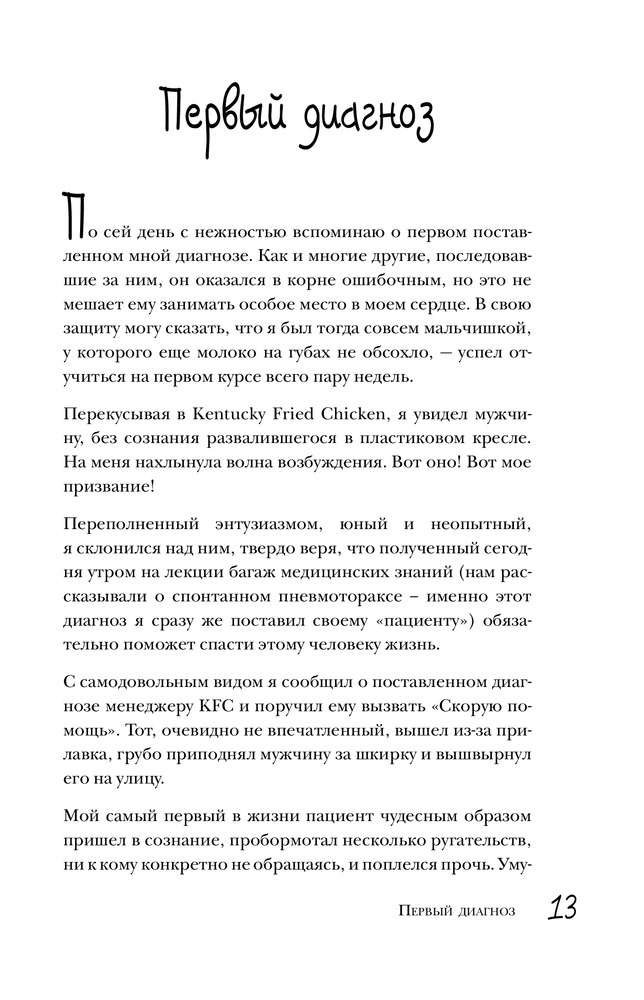 Первый диагноз

По сей день с нежностью вспоминаю о первом поставленном мной диагнозе. Как и многие другие, последовавшие за ним, он оказался в корне ошибочным, но это не мешает ему занимать особое место в моем сердце. В свою защиту могу сказать, что я был тогда совсем мальчишкой, у которого еще молоко на губах не обсохло, — успел отучиться на первом курсе всего пару недель.

Перекусывая в Kentucky Fried Chicken, я увидел мужчину, без сознания развалившегося в пластиковом кресле. На меня нахлынула волна возбуждения. Вот оно! Вот мое призвание!

Переполненный энтузиазмом, юный и неопытный, я склонился над ним, твердо веря, что полученный сегодня утром на лекции багаж медицинских знаний (нам рассказывали о спонтанном пневмотораксе – именно этот диагноз я сразу же поставил своему «пациенту») обязательно поможет спасти этому человеку жизнь.

С самодовольным видом я сообщил о поставленном диагнозе менеджеру KFC и поручил ему вызвать «Скорую помощь». Тот, очевидно не впечатленный, вышел из-за прилавка, грубо приподнял мужчину за шкирку и вышвырнул его на улицу.

Мой самый первый в жизни пациент чудесным образом пришел в сознание, пробормотал несколько ругательств, ни к кому конкретно не обращаясь, и поплелся прочь. Уму-

Первый диагноз 13